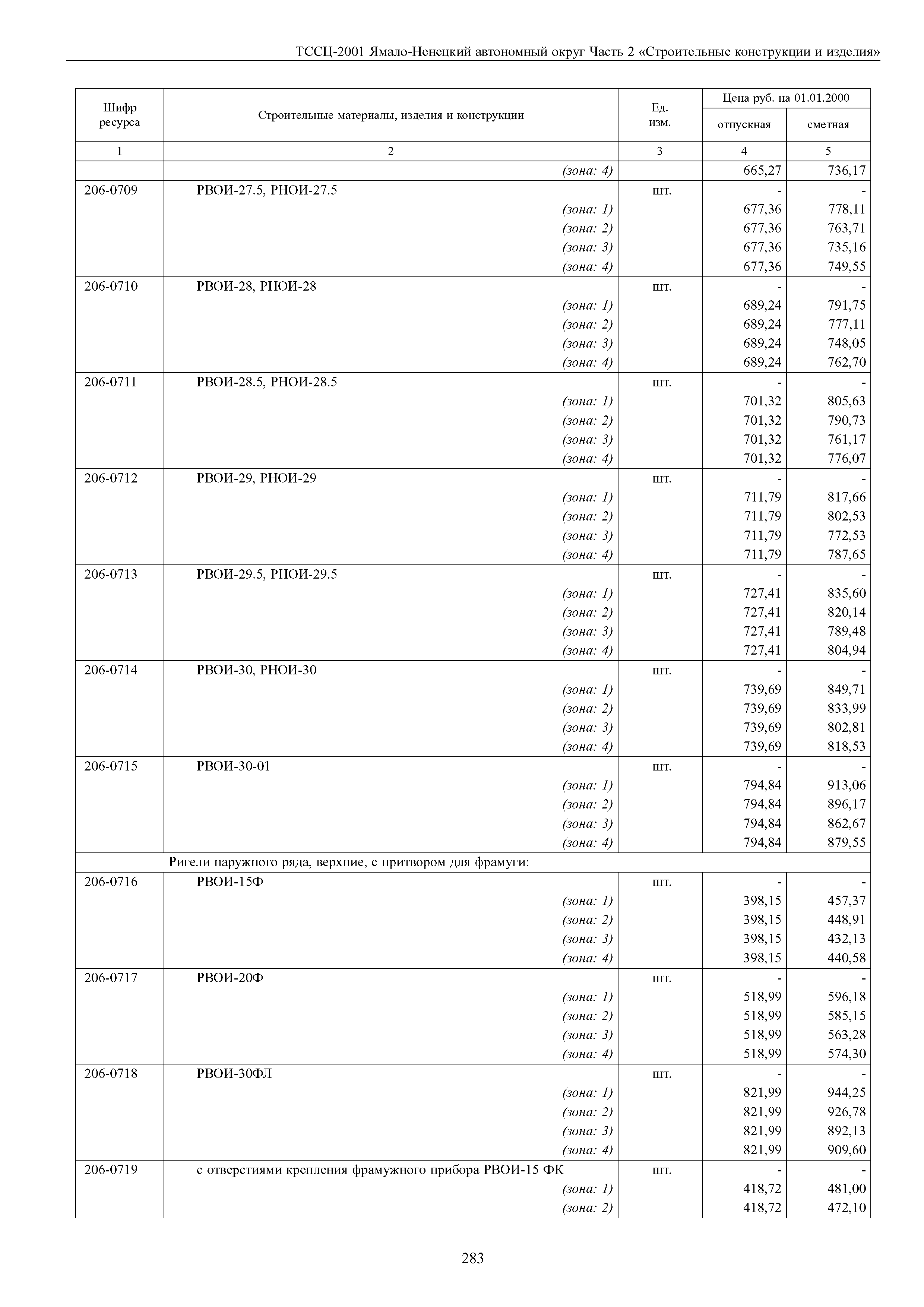 ТССЦ-2001 Ямало-Ненецкий автономный округ Часть 2 «Строительные конструкции и изделия»

| Шифр ресурса | Строительные материалы, изделия и конструкции | Ед. изм. | Цена руб. на 01.01.2000 отпускная | Цена руб. на 01.01.2000 сметная |
|---|---|---|---|---|
| 1 | 2 | 3 | 4 | 5 |
| | (зона: 4) | | 665,27 | 736,17 |
| 206-0709 | РВОИ-27.5, РНОИ-27.5 | шт. | - | - |
| | (зона: 1) | | 677,36 | 778,11 |
| | (зона: 2) | | 677,36 | 763,71 |
| | (зона: 3) | | 677,36 | 735,16 |
| | (зона: 4) | | 677,36 | 749,55 |
| 206-0710 | РВОИ-28, РНОИ-28 | шт. | - | - |
| | (зона: 1) | | 689,24 | 791,75 |
| | (зона: 2) | | 689,24 | 777,11 |
| | (зона: 3) | | 689,24 | 748,05 |
| | (зона: 4) | | 689,24 | 762,70 |
| 206-0711 | РВОИ-28.5, РНОИ-28.5 | шт. | - | - |
| | (зона: 1) | | 701,32 | 805,63 |
| | (зона: 2) | | 701,32 | 790,73 |
| | (зона: 3) | | 701,32 | 761,17 |
| | (зона: 4) | | 701,32 | 776,07 |
| 206-0712 | РВОИ-29, РНОИ-29 | шт. | - | - |
| | (зона: 1) | | 711,79 | 817,66 |
| | (зона: 2) | | 711,79 | 802,53 |
| | (зона: 3) | | 711,79 | 772,53 |
| | (зона: 4) | | 711,79 | 787,65 |
| 206-0713 | РВОИ-29.5, РНОИ-29.5 | шт. | - | - |
| | (зона: 1) | | 727,41 | 835,60 |
| | (зона: 2) | | 727,41 | 820,14 |
| | (зона: 3) | | 727,41 | 789,48 |
| | (зона: 4) | | 727,41 | 804,94 |
| 206-0714 | РВОИ-30, РНОИ-30 | шт. | - | - |
| | (зона: 1) | | 739,69 | 849,71 |
| | (зона: 2) | | 739,69 | 833,99 |
| | (зона: 3) | | 739,69 | 802,81 |
| | (зона: 4) | | 739,69 | 818,53 |
| 206-0715 | РВОИ-30-01 | шт. | - | - |
| | (зона: 1) | | 794,84 | 913,06 |
| | (зона: 2) | | 794,84 | 896,17 |
| | (зона: 3) | | 794,84 | 862,67 |
| | (зона: 4) | | 794,84 | 879,55 |
| | Ригели наружного ряда, верхние, с притвором для фрамуги: | | | |
| 206-0716 | РВОИ-15Ф | шт. | - | - |
| | (зона: 1) | | 398,15 | 457,37 |
| | (зона: 2) | | 398,15 | 448,91 |
| | (зона: 3) | | 398,15 | 432,13 |
| | (зона: 4) | | 398,15 | 440,58 |
| 206-0717 | РВОИ-20Ф | шт. | - | - |
| | (зона: 1) | | 518,99 | 596,18 |
| | (зона: 2) | | 518,99 | 585,15 |
| | (зона: 3) | | 518,99 | 563,28 |
| | (зона: 4) | | 518,99 | 574,30 |
| 206-0718 | РВОИ-30ФЛ | шт. | - | - |
| | (зона: 1) | | 821,99 | 944,25 |
| | (зона: 2) | | 821,99 | 926,78 |
| | (зона: 3) | | 821,99 | 892,13 |
| | (зона: 4) | | 821,99 | 909,60 |
| 206-0719 | с отверстиями крепления фрамужного прибора РВОИ-15 ФК | шт. | - | - |
| | (зона: 1) | | 418,72 | 481,00 |
| | (зона: 2) | | 418,72 | 472,10 |

283